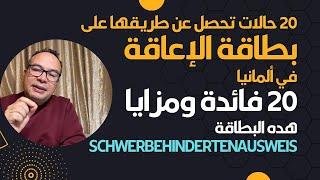 20 حالات تحصل عن طريقها على
بطاقة الإعاقة
في ألمانيا
20 فائدة ومزايا
هده البطاقة
SCHWERBEHINDERTENAUSWEIS